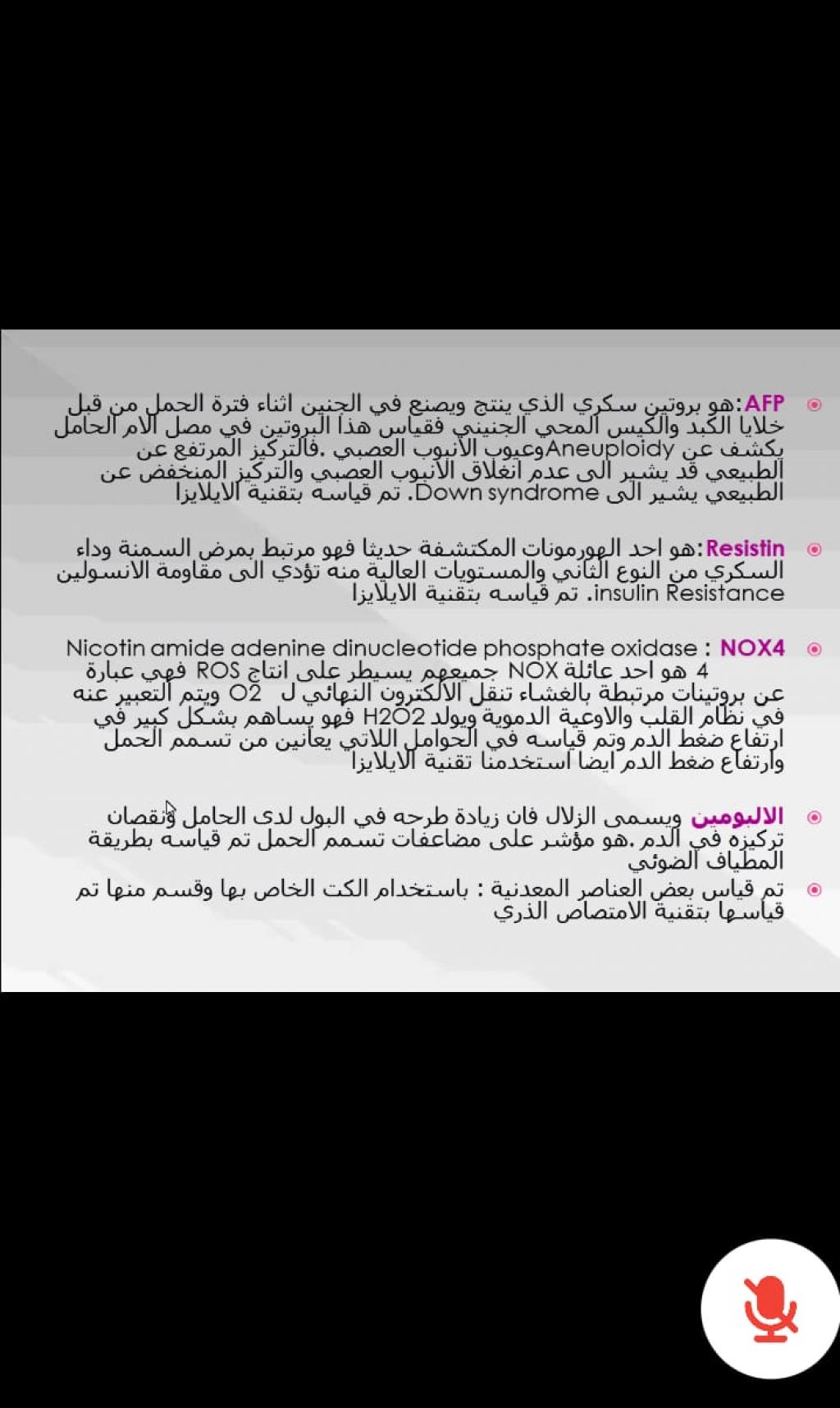 AFP:هو بروتين سكري الذي ينتج ويصنع في الجنين اثناء فترة الحمل من قبل خلايا الكبد والكيس المحي الجنيني فقياس هذا البروتين في مصل الام الحامل يكشف عن Aneuploidyوعيوب الانبوب العصبي .فالتركيز المرتفع عن الطبيعي قد يشير الى عدم انغلاق الانبوب العصبي والتركيز المنخفض عن الطبيعي يشير الى Down syndrome. تم قياسه بتقنية الايلايزا

Resistin:هو احد الهورمونات المكتشفة حديثا فهو مرتبط بمرض السمنة وداء السكري من النوع الثاني والمستويات العالية منه تؤدي الى مقاومة الانسولين insulin Resistance. تم قياسه بتقنية الايلايزا

NOX4 : Nicotin amide adenine dinucleotide phosphate oxidase 4 هو احد عائلة NOX جميعهم يسيطر على انتاج ROS فهي عبارة عن بروتينات مرتبطة بالغشاء تنقل الالكترون النهائي ل O2 ويتم التعبير عنه في نظام القلب والاوعية الدموية ويولد H2O2 فهو يساهم بشكل كبير في ارتفاع ضغط الدم وتم قياسه في الحوامل اللاتي يعانين من تسمم الحمل وارتفاع ضغط الدم ايضا استخدمنا تقنية الايلايزا

الالبومين ويسمى الزلال فان زيادة طرحه في البول لدى الحامل ونقصان تركيزه في الدم .هو مؤشر على مضاعفات تسمم الحمل تم قياسه بطريقة المطياف الضوئي

تم قياس بعض العناصر المعدنية : باستخدام الكت الخاص بها وقسم منها تم قياسها بتقنية الامتصاص الذري